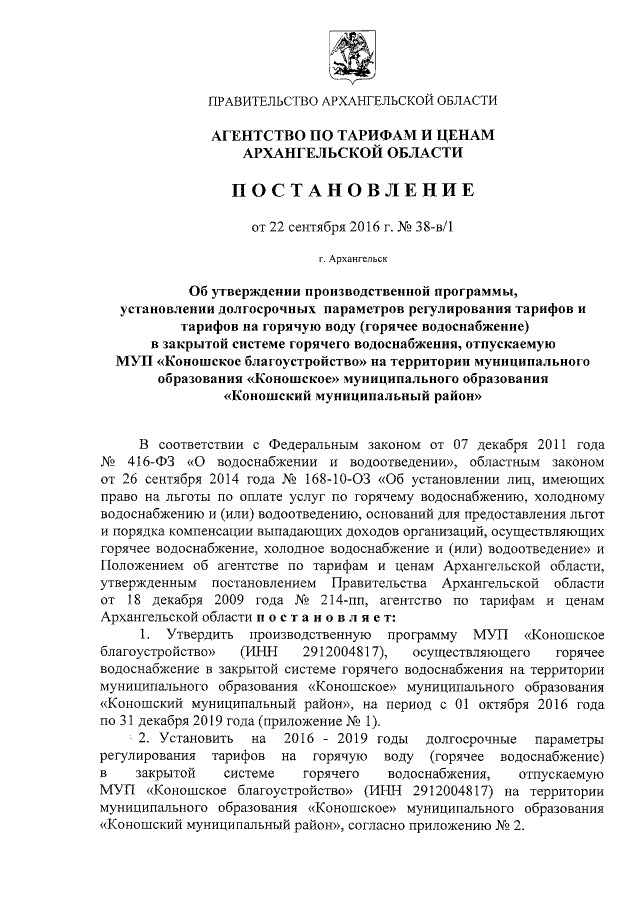 ПРАВИТЕЛЬСТВО АРХАНГЕЛЬСКОЙ ОБЛАСТИ

АГЕНТСТВО ПО ТАРИФАМ И ЦЕНАМ АРХАНГЕЛЬСКОЙ ОБЛАСТИ

ПОСТАНОВЛЕНИЕ

от 22 сентября 2016 г. № 38-в/1

г. Архангельск

Об утверждении производственной программы, установлении долгосрочных параметров регулирования тарифов и тарифов на горячую воду (горячее водоснабжение) в закрытой системе горячего водоснабжения, отпускаемую МУП «Коношское благоустройство» на территории муниципального образования «Коношское» муниципального образования «Коношский муниципальный район»

В соответствии с Федеральным законом от 07 декабря 2011 года № 416-ФЗ «О водоснабжении и водоотведении», областным законом от 26 сентября 2014 года № 168-10-ОЗ «Об установлении лиц, имеющих право на льготы по оплате услуг по горячему водоснабжению, холодному водоснабжению и (или) водоотведению, оснований для предоставления льгот и порядка компенсации выпадающих доходов организаций, осуществляющих горячее водоснабжение, холодное водоснабжение и (или) водоотведение» и Положением об агентстве по тарифам и ценам Архангельской области, утвержденным постановлением Правительства Архангельской области от 18 декабря 2009 года № 214-пп, агентство по тарифам и ценам Архангельской области постановляет:

1. Утвердить производственную программу МУП «Коношское благоустройство» (ИНН 2912004817), осуществляющего горячее водоснабжение в закрытой системе горячего водоснабжения на территории муниципального образования «Коношское» муниципального образования «Коношский муниципальный район», на период с 01 октября 2016 года по 31 декабря 2019 года (приложение № 1).

2. Установить на 2016 - 2019 годы долгосрочные параметры регулирования тарифов на горячую воду (горячее водоснабжение) в закрытой системе горячего водоснабжения, отпускаемую МУП «Коношское благоустройство» (ИНН 2912004817) на территории муниципального образования «Коношское» муниципального образования «Коношский муниципальный район», согласно приложению № 2.